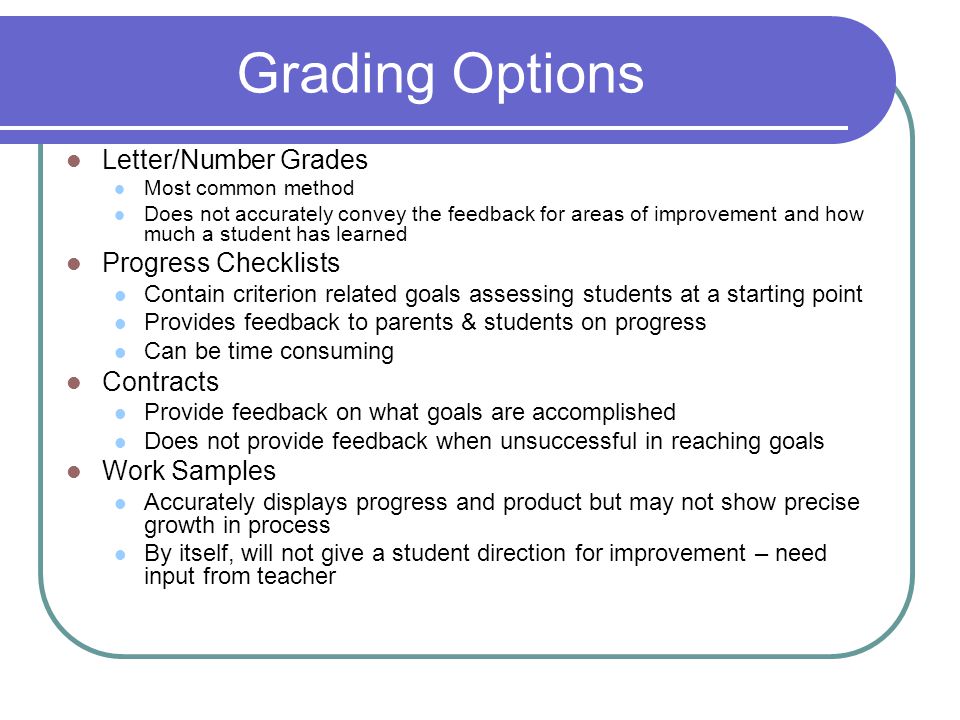 Grading Options

- Letter/Number Grades
  - Most common method
  - Does not accurately convey the feedback for areas of improvement and how much a student has learned
- Progress Checklists
  - Contain criterion related goals assessing students at a starting point
  - Provides feedback to parents & students on progress
  - Can be time consuming
- Contracts
  - Provide feedback on what goals are accomplished
  - Does not provide feedback when unsuccessful in reaching goals
- Work Samples
  - Accurately displays progress and product but may not show precise growth in process
  - By itself, will not give a student direction for improvement – need input from teacher